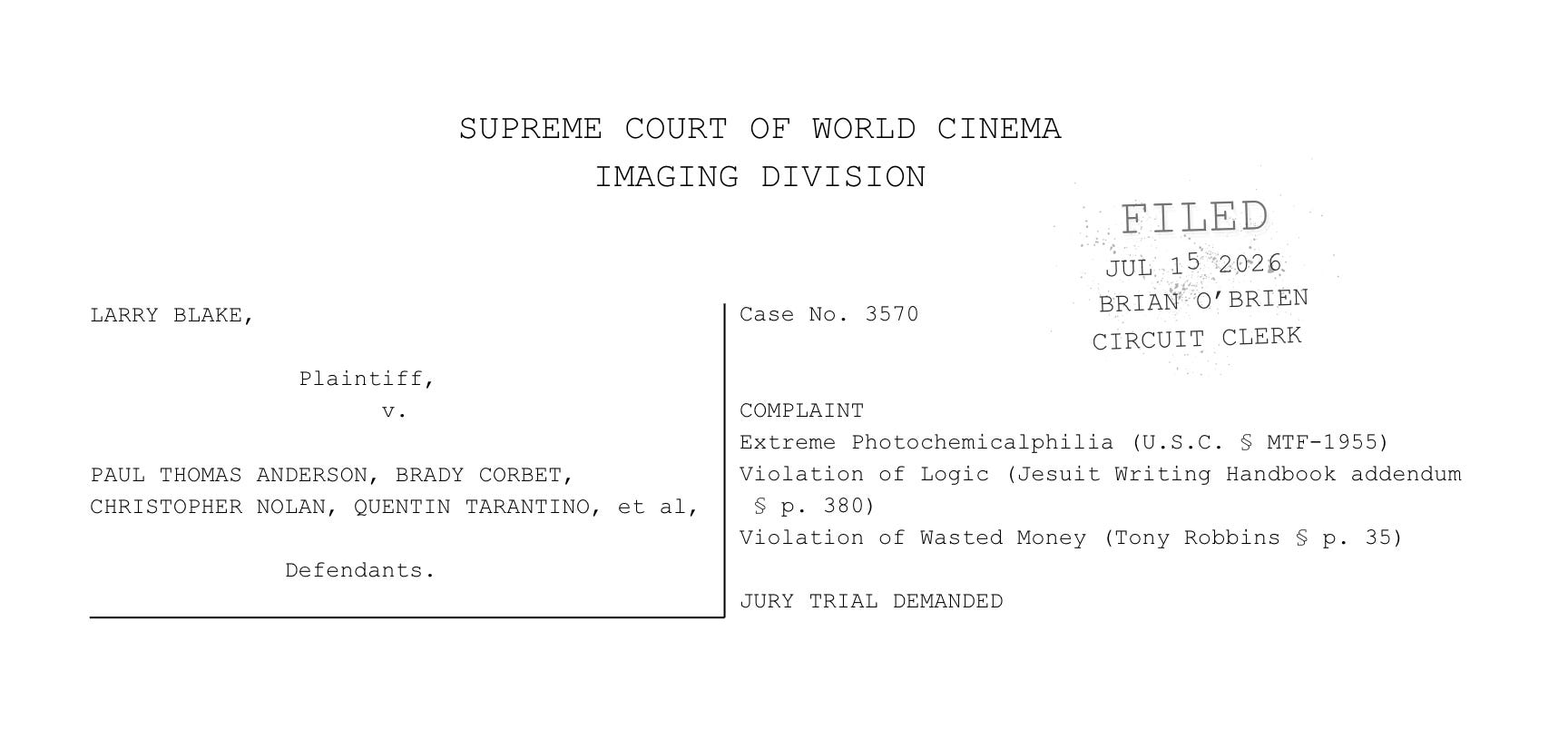 SUPREME COURT OF WORLD CINEMA
IMAGING DIVISION

FILED
JUL 15 2026
BRIAN O'BRIEN
CIRCUIT CLERK

LARRY BLAKE,

Plaintiff,
v.

PAUL THOMAS ANDERSON, BRADY CORBET, CHRISTOPHER NOLAN, QUENTIN TARANTINO, et al,

Defendants.

Case No. 3570

COMPLAINT
Extreme Photochemicalphilia (U.S.C. § MTF-1955)
Violation of Logic (Jesuit Writing Handbook addendum § p. 380)
Violation of Wasted Money (Tony Robbins § p. 35)

JURY TRIAL DEMANDED